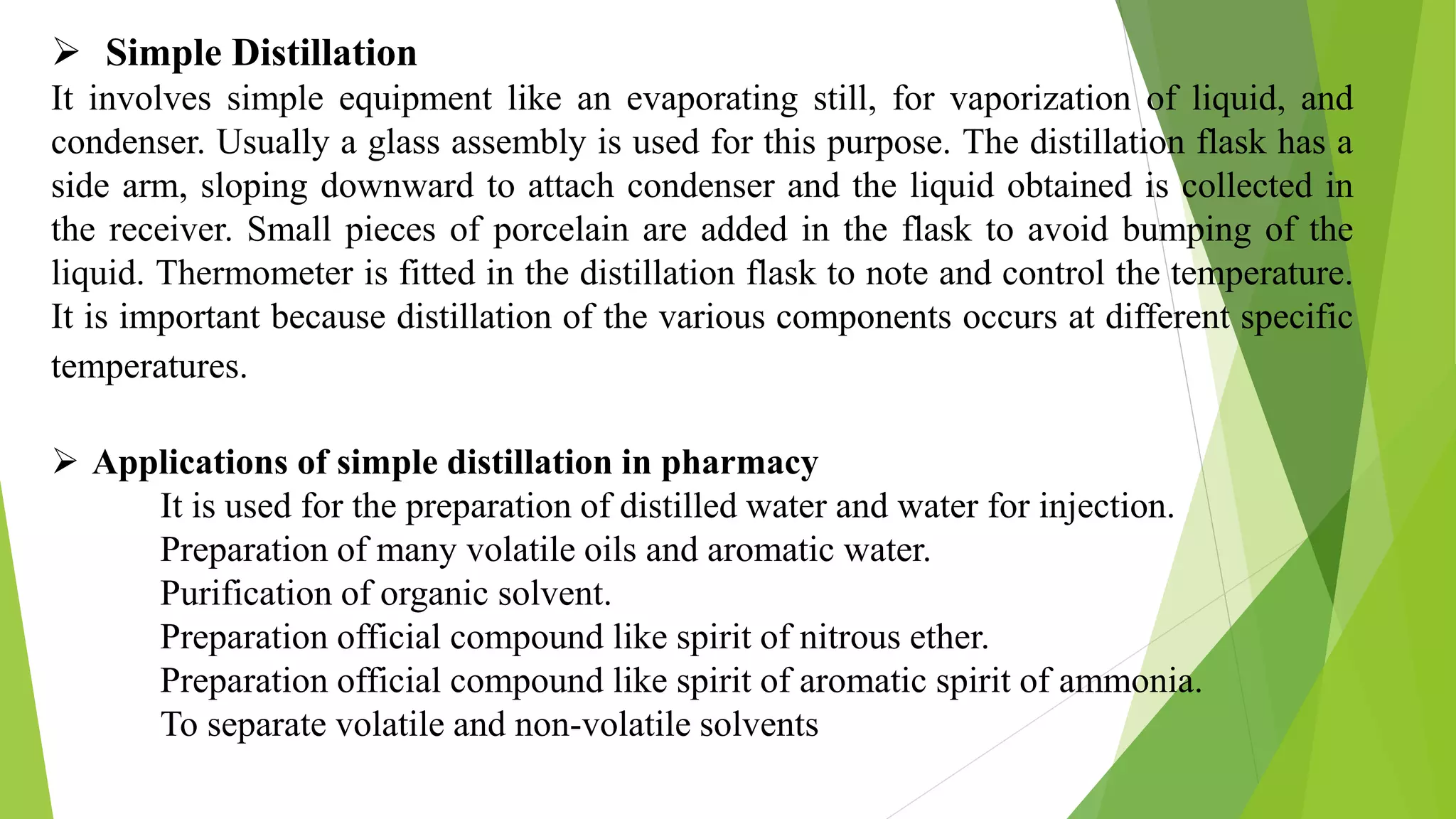 ➢ Simple Distillation

It involves simple equipment like an evaporating still, for vaporization of liquid, and condenser. Usually a glass assembly is used for this purpose. The distillation flask has a side arm, sloping downward to attach condenser and the liquid obtained is collected in the receiver. Small pieces of porcelain are added in the flask to avoid bumping of the liquid. Thermometer is fitted in the distillation flask to note and control the temperature. It is important because distillation of the various components occurs at different specific temperatures.

➢ Applications of simple distillation in pharmacy

It is used for the preparation of distilled water and water for injection.
Preparation of many volatile oils and aromatic water.
Purification of organic solvent.
Preparation official compound like spirit of nitrous ether.
Preparation official compound like spirit of aromatic spirit of ammonia.
To separate volatile and non-volatile solvents